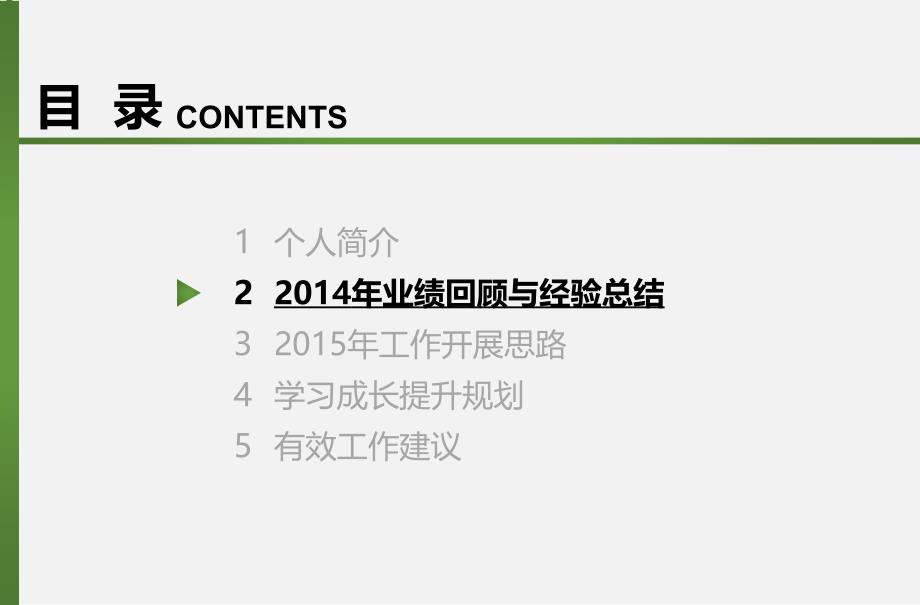 目 录 CONTENTS

1 个人简介

2 2014年业绩回顾与经验总结

3 2015年工作开展思路

4 学习成长提升规划

5 有效工作建议